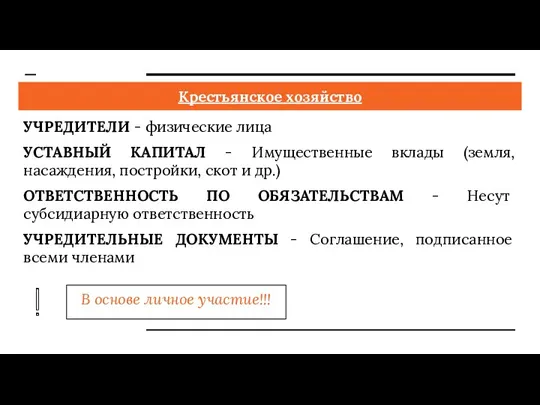 Крестьянское хозяйство

УЧРЕДИТЕЛИ - физические лица

УСТАВНЫЙ КАПИТАЛ - Имущественные вклады (земля, насаждения, постройки, скот и др.)

ОТВЕТСТВЕННОСТЬ ПО ОБЯЗАТЕЛЬСТВАМ - Несут субсидиарную ответственность

УЧРЕДИТЕЛЬНЫЕ ДОКУМЕНТЫ - Соглашение, подписанное всеми членами

!

В основе личное участие!!!